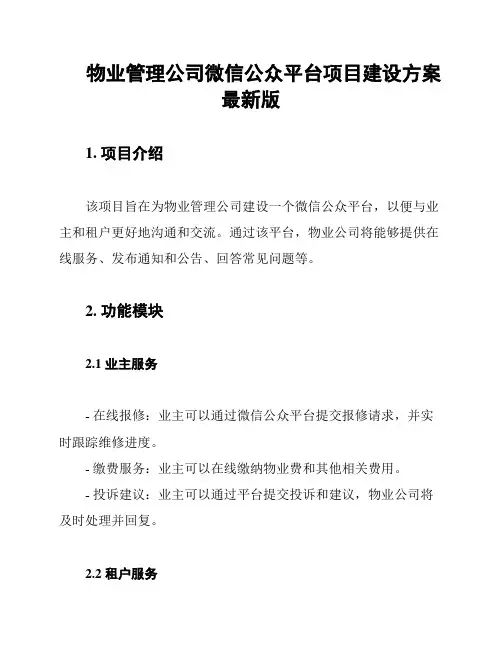 物业管理公司微信公众平台项目建设方案最新版

1. 项目介绍

该项目旨在为物业管理公司建设一个微信公众平台，以便与业主和租户更好地沟通和交流。通过该平台，物业公司将能够提供在线服务、发布通知和公告、回答常见问题等。

2. 功能模块

2.1 业主服务

- 在线报修：业主可以通过微信公众平台提交报修请求，并实时跟踪维修进度。
- 缴费服务：业主可以在线缴纳物业费和其他相关费用。
- 投诉建议：业主可以通过平台提交投诉和建议，物业公司将及时处理并回复。

2.2 租户服务